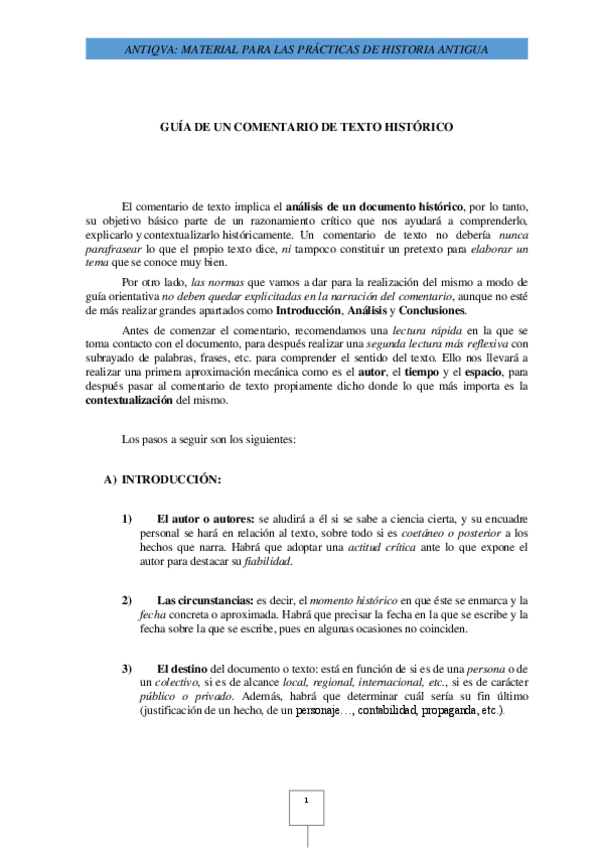 ANTIQVA: MATERIAL PARA LAS PRÁCTICAS DE HISTORIA ANTIGUA

GUÍA DE UN COMENTARIO DE TEXTO HISTÓRICO

El comentario de texto implica el análisis de un documento histórico, por lo tanto, su objetivo básico parte de un razonamiento crítico que nos ayudará a comprenderlo, explicarlo y contextualizarlo históricamente. Un comentario de texto no debería nunca parafrasear lo que el propio texto dice, ni tampoco constituir un pretexto para elaborar un tema que se conoce muy bien.

Por otro lado, las normas que vamos a dar para la realización del mismo a modo de guía orientativa no deben quedar explicitadas en la narración del comentario, aunque no esté de más realizar grandes apartados como Introducción, Análisis y Conclusiones.

Antes de comenzar el comentario, recomendamos una lectura rápida en la que se toma contacto con el documento, para después realizar una segunda lectura más reflexiva con subrayado de palabras, frases, etc. para comprender el sentido del texto. Ello nos llevará a realizar una primera aproximación mecánica como es el autor, el tiempo y el espacio, para después pasar al comentario de texto propiamente dicho donde lo que más importa es la contextualización del mismo.

Los pasos a seguir son los siguientes:

A) INTRODUCCIÓN:

1) El autor o autores: se aludirá a él si se sabe a ciencia cierta, y su encuadre personal se hará en relación al texto, sobre todo si es coetáneo o posterior a los hechos que narra. Habrá que adoptar una actitud crítica ante lo que expone el autor para destacar su fiabilidad.

2) Las circunstancias: es decir, el momento histórico en que éste se enmarca y la fecha concreta o aproximada. Habrá que precisar la fecha en la que se escribe y la fecha sobre la que se escribe, pues en algunas ocasiones no coinciden.

3) El destino del documento o texto: está en función de si es de una persona o de un colectivo, si es de alcance local, regional, internacional, etc., si es de carácter público o privado. Además, habrá que determinar cuál sería su fin último (justificación de un hecho, de un personaje…, contabilidad, propaganda, etc.).

1